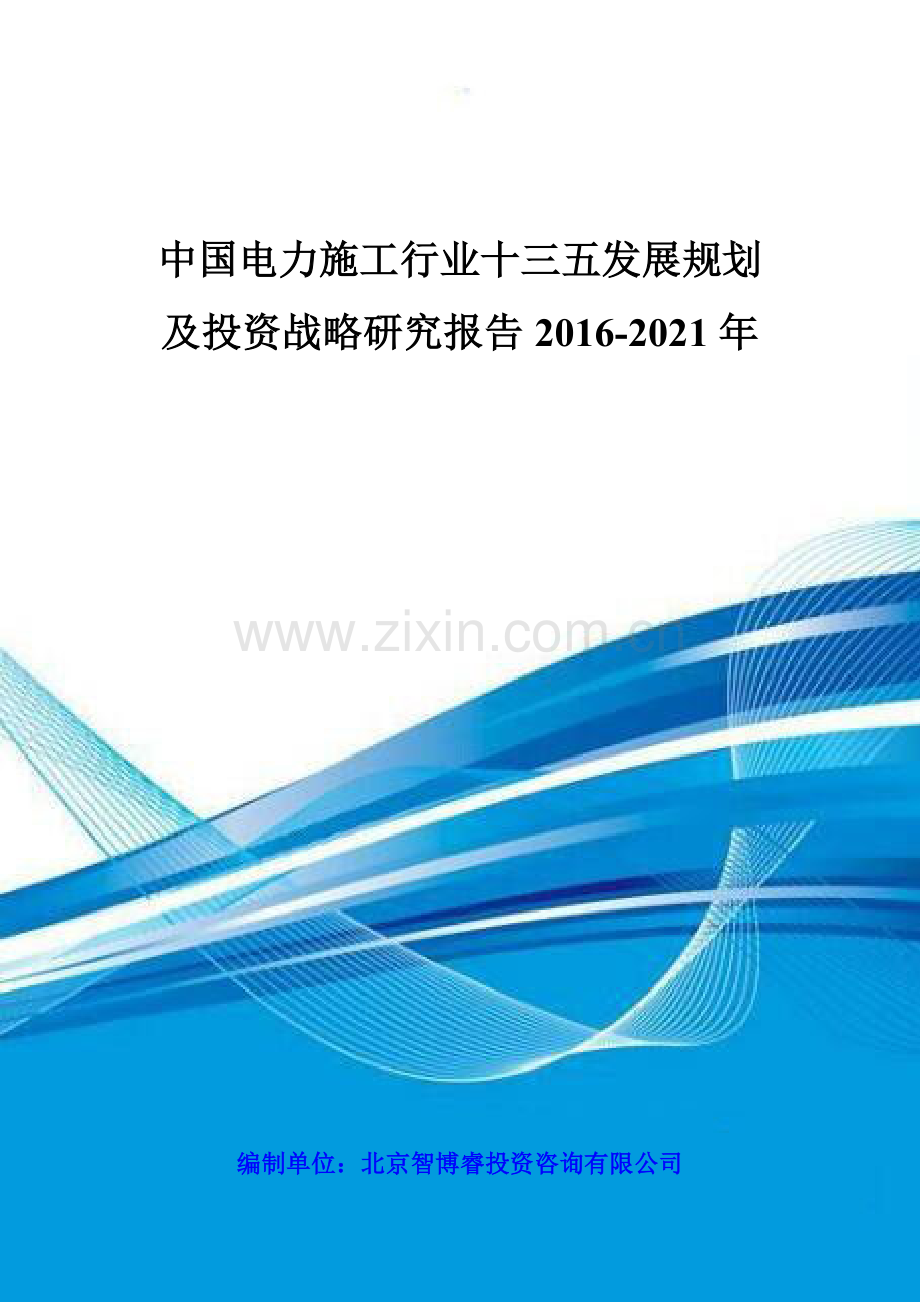 中国电力施工行业十三五发展规划及投资战略研究报告 2016-2021 年

www.zixin.com.cn

编制单位：北京智博睿投资咨询有限公司